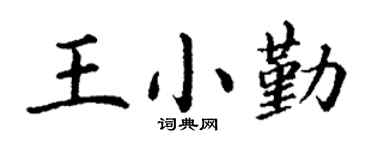 王小勤

词典网